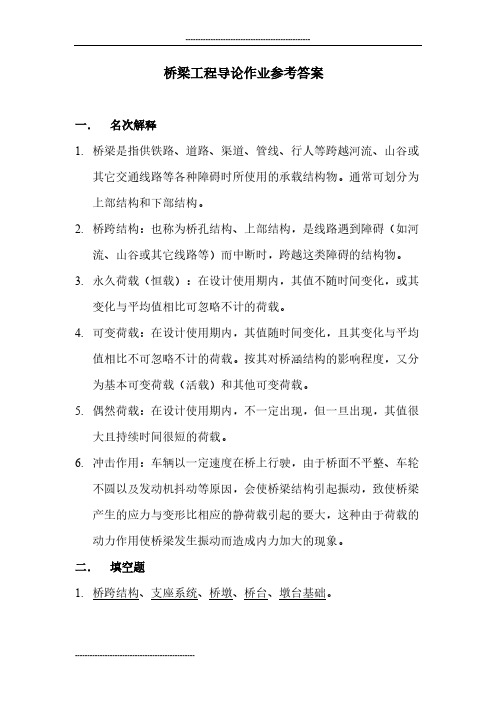 桥梁工程导论作业参考答案

一． 名次解释

1. 桥梁是指供铁路、道路、渠道、管线、行人等跨越河流、山谷或其它交通线路等各种障碍时所使用的承载结构物。通常可划分为上部结构和下部结构。

2. 桥跨结构：也称为桥孔结构、上部结构，是线路遇到障碍（如河流、山谷或其它线路等）而中断时，跨越这类障碍的结构物。

3. 永久荷载（恒载）：在设计使用期内，其值不随时间变化，或其变化与平均值相比可忽略不计的荷载。

4. 可变荷载：在设计使用期内，其值随时间变化，且其变化与平均值相比不可忽略不计的荷载。按其对桥涵结构的影响程度，又分为基本可变荷载（活载）和其他可变荷载。

5. 偶然荷载：在设计使用期内，不一定出现，但一旦出现，其值很大且持续时间很短的荷载。

6. 冲击作用：车辆以一定速度在桥上行驶，由于桥面不平整、车轮不圆以及发动机抖动等原因，会使桥梁结构引起振动，致使桥梁产生的应力与变形比相应的静荷载引起的要大，这种由于荷载的动力作用使桥梁发生振动而造成内力加大的现象。

二． 填空题

1. 桥跨结构、支座系统、桥墩、桥台、墩台基础。